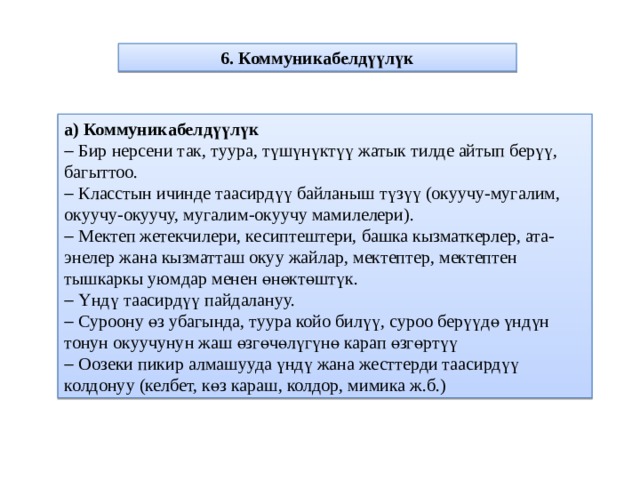 6. Коммуникабелдүүлүк

а) Коммуникабелдүүлүк
– Бир нерсени так, туура, түшүнүктүү жатык тилде айтып берүү, багыттоо.
– Класстын ичинде таасирдүү байланыш түзүү (окуучу-мугалим, окуучу-окуучу, мугалим-окуучу мамилелери).
– Мектеп жетекчилери, кесиптештери, башка кызматкерлер, ата-энелер жана кызматташ окуу жайлар, мектептер, мектептен тышкаркы уюмдар менен өнөктөштүк.
– Үндү таасирдүү пайдалануу.
– Суроону өз убагында, туура койо билүү, суроо берүүдө үндүн тонун окуучунун жаш өзгөчөлүгүнө карап өзгөртүү
– Оозеки пикир алмашууда үндү жана жесттерди таасирдүү колдонуу (келбет, көз караш, колдор, мимика ж.б.)